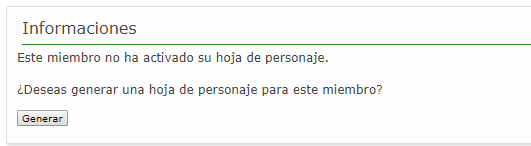 Informaciones

Este miembro no ha activado su hoja de personaje.

¿Deseas generar una hoja de personaje para este miembro?

Generar